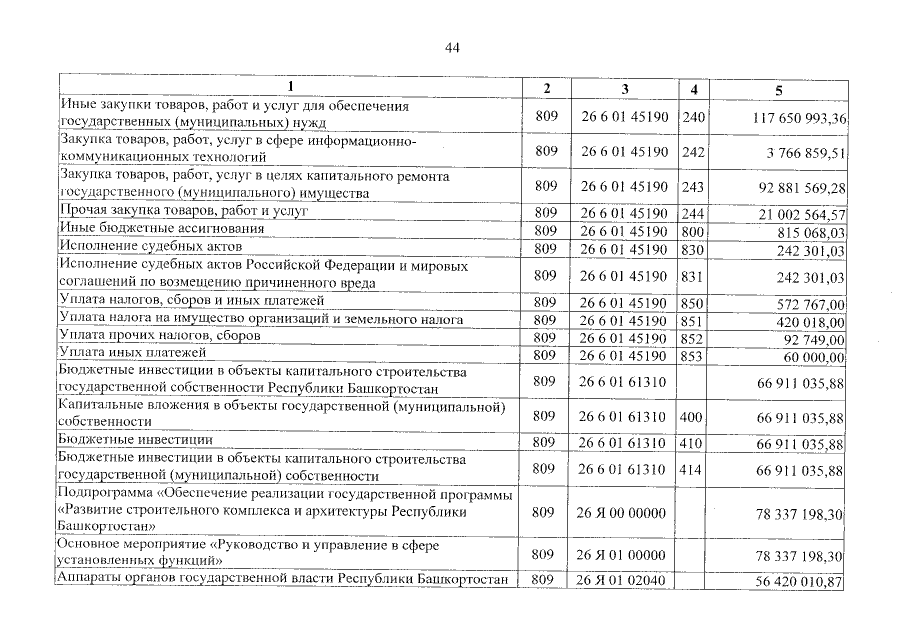 44

| 1 | 2 | 3 | 4 | 5 |
|---|---|---|---|---|
| Иные закупки товаров, работ и услуг для обеспечения государственных (муниципальных) нужд | 809 | 26 6 01 45190 | 240 | 117 650 993,36 |
| Закупка товаров, работ, услуг в сфере информационно-коммуникационных технологий | 809 | 26 6 01 45190 | 242 | 3 766 859,51 |
| Закупка товаров, работ, услуг в целях капитального ремонта государственного (муниципального) имущества | 809 | 26 6 01 45190 | 243 | 92 881 569,28 |
| Прочая закупка товаров, работ и услуг | 809 | 26 6 01 45190 | 244 | 21 002 564,57 |
| Иные бюджетные ассигнования | 809 | 26 6 01 45190 | 800 | 815 068,03 |
| Исполнение судебных актов | 809 | 26 6 01 45190 | 830 | 242 301,03 |
| Исполнение судебных актов Российской Федерации и мировых соглашений по возмещению причиненного вреда | 809 | 26 6 01 45190 | 831 | 242 301,03 |
| Уплата налогов, сборов и иных платежей | 809 | 26 6 01 45190 | 850 | 572 767,00 |
| Уплата налога на имущество организаций и земельного налога | 809 | 26 6 01 45190 | 851 | 420 018,00 |
| Уплата прочих налогов, сборов | 809 | 26 6 01 45190 | 852 | 92 749,00 |
| Уплата иных платежей | 809 | 26 6 01 45190 | 853 | 60 000,00 |
| Бюджетные инвестиции в объекты капитального строительства государственной собственности Республики Башкортостан | 809 | 26 6 01 61310 | | 66 911 035,88 |
| Капитальные вложения в объекты государственной (муниципальной) собственности | 809 | 26 6 01 61310 | 400 | 66 911 035,88 |
| Бюджетные инвестиции | 809 | 26 6 01 61310 | 410 | 66 911 035,88 |
| Бюджетные инвестиции в объекты капитального строительства государственной (муниципальной) собственности | 809 | 26 6 01 61310 | 414 | 66 911 035,88 |
| Подпрограмма «Обеспечение реализации государственной программы «Развитие строительного комплекса и архитектуры Республики Башкортостан» | 809 | 26 Я 00 00000 | | 78 337 198,30 |
| Основное мероприятие «Руководство и управление в сфере установленных функций» | 809 | 26 Я 01 00000 | | 78 337 198,30 |
| Аппараты органов государственной власти Республики Башкортостан | 809 | 26 Я 01 02040 | | 56 420 010,87 |